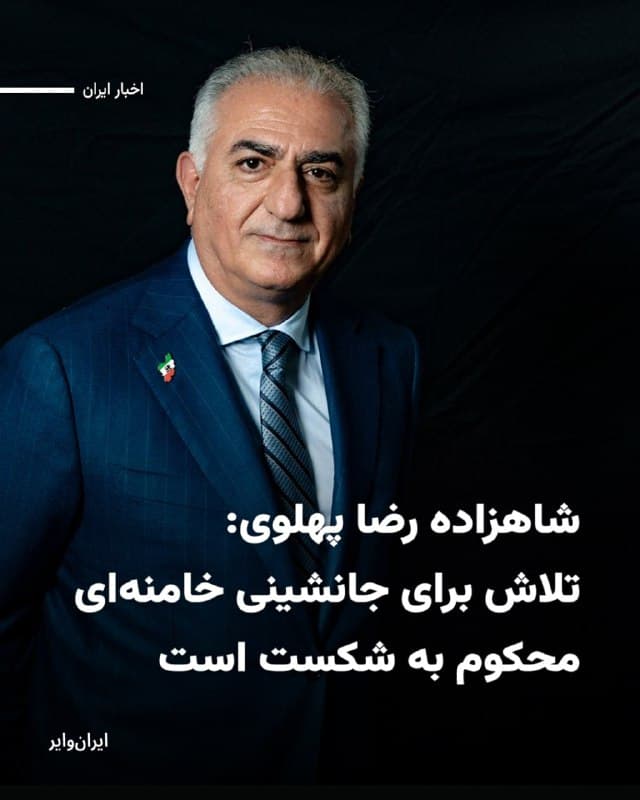 اخبار ایران

شاهزاده رضا پهلوی:
تلاش برای جانشینی خامنه‌ای محکوم به شکست است

ایران‌وایر